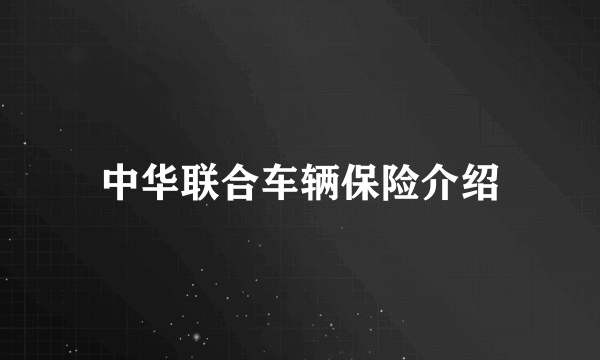 中华联合车辆保险介绍